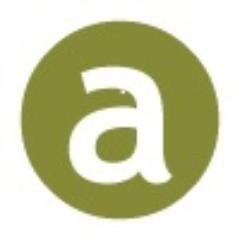 a